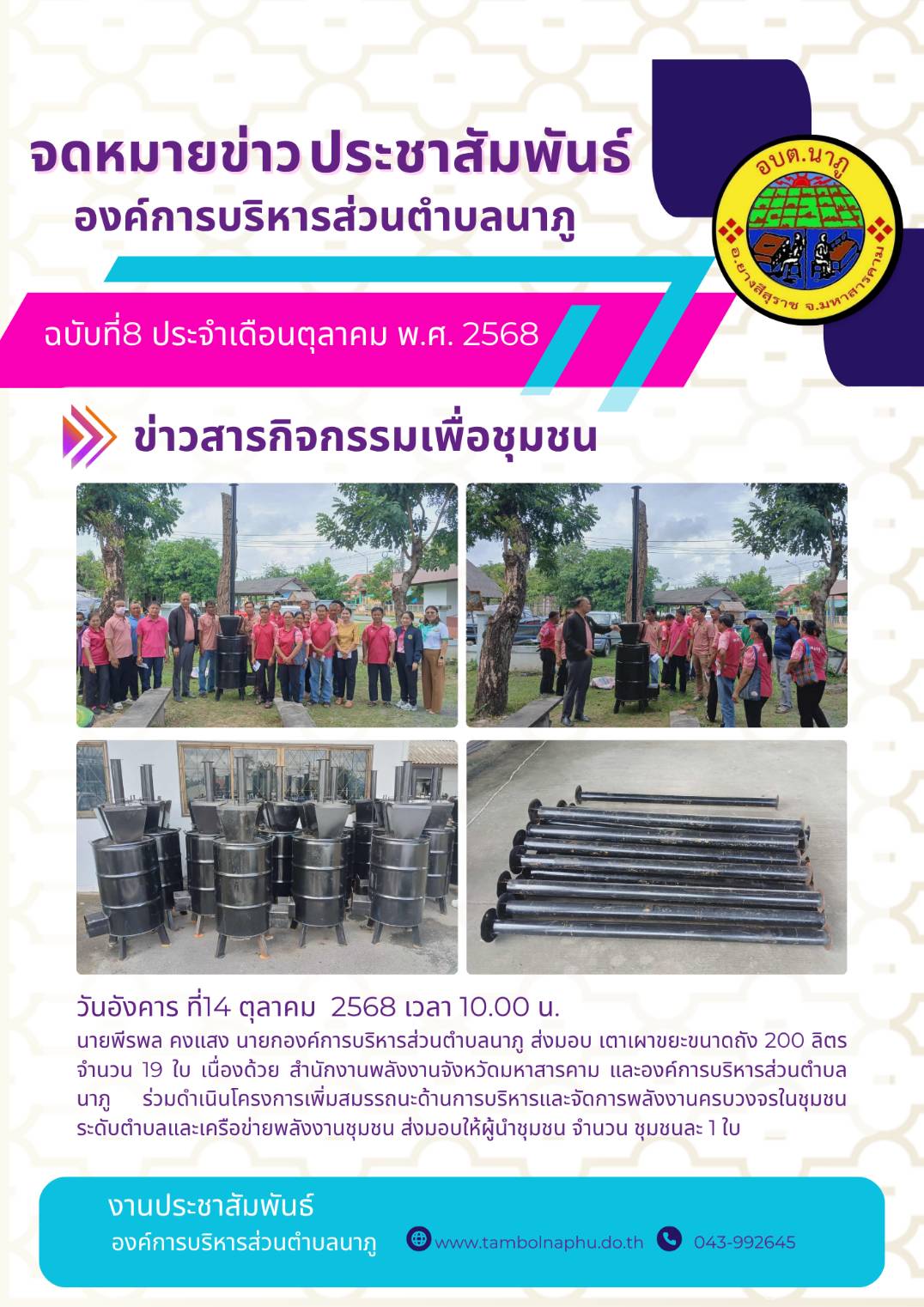 จดหมายข่าว ประชาสัมพันธ์
องค์การบริหารส่วนตำบลนาภู

อบต.นาภู
อ.ยางสีสุราช จ.มหาสารคาม

ฉบับที่8 ประจำเดือนตุลาคม พ.ศ. 2568

ข่าวสารกิจกรรมเพื่อชุมชน

วันอังคาร ที่14 ตุลาคม 2568 เวลา 10.00 น.

นายพีรพล คงแสง นายกองค์การบริหารส่วนตำบลนาภู ส่งมอบ เตาเผาขยะขนาดถัง 200 ลิตร จำนวน 19 ใบ เนื่องด้วย สำนักงานพลังงานจังหวัดมหาสารคาม และองค์การบริหารส่วนตำบลนาภู ร่วมดำเนินโครงการเพิ่มสมรรถนะด้านการบริหารและจัดการพลังงานครบวงจรในชุมชนระดับตำบลและเครือข่ายพลังงานชุมชน ส่งมอบให้ผู้นำชุมชน จำนวน ชุมชนละ 1 ใบ

งานประชาสัมพันธ์
องค์การบริหารส่วนตำบลนาภู www.tambolnaphu.do.th 043-992645